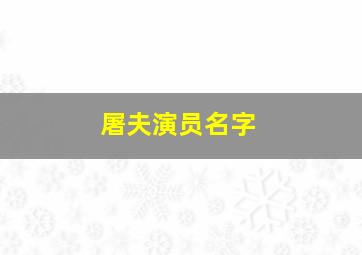 屠夫演员名字